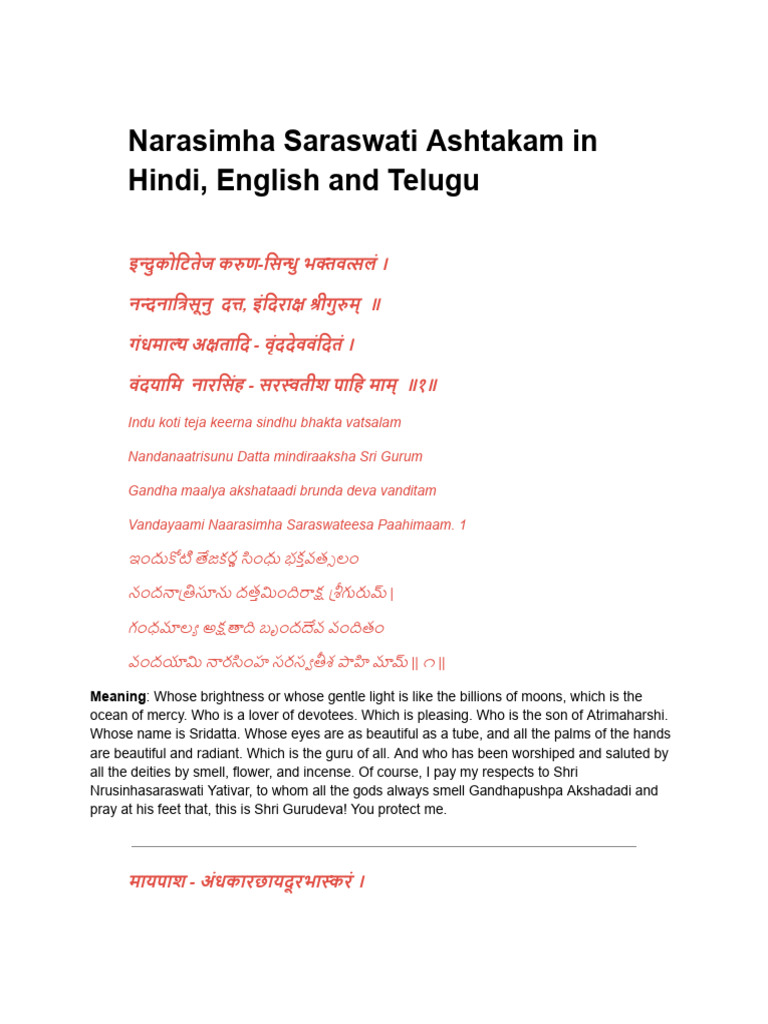 Narasimha Saraswati Ashtakam in Hindi, English and Telugu

इन्दुकोटितेज करुण-सिन्धु भक्तवत्सलं ।

नन्दनात्रिसूनु दत्त, इंदिराक्ष श्रीगुरुम् ॥

गंधमाल्य अक्षतादि - वृंददेववंदितं ।

वंदयामि नारसिंह - सरस्वतीश पाहि माम् ॥१॥

Indu koti teja keerna sindhu bhakta vatsalam

Nandanaatrisunu Datta mindiraaksha Sri Gurum

Gandha maalya akshataadi brunda deva vanditam

Vandayaami Naarasimha Saraswateesa Paahimaam. 1

ఇందుకోటి తేజకర్ణ సింధు భక్తవత్సలం

నందనాత్రిసూను దత్తమిందిరాక్ష శ్రీగురుమ్ |

గంధమాల్య అక్షతాది బృందదేవ వందితం

వందయామి నారసింహ సరస్వతీశ పాహి మామ్ || ౧ ||

Meaning: Whose brightness or whose gentle light is like the billions of moons, which is the ocean of mercy. Who is a lover of devotees. Which is pleasing. Who is the son of Atrimaharshi. Whose name is Sridatta. Whose eyes are as beautiful as a tube, and all the palms of the hands are beautiful and radiant. Which is the guru of all. And who has been worshiped and saluted by all the deities by smell, flower, and incense. Of course, I pay my respects to Shri Nrusinhasaraswati Yativar, to whom all the gods always smell Gandhapushpa Akshadadi and pray at his feet that, this is Shri Gurudeva! You protect me.

मायपाश - अंधकारछायदूरभास्करं ।